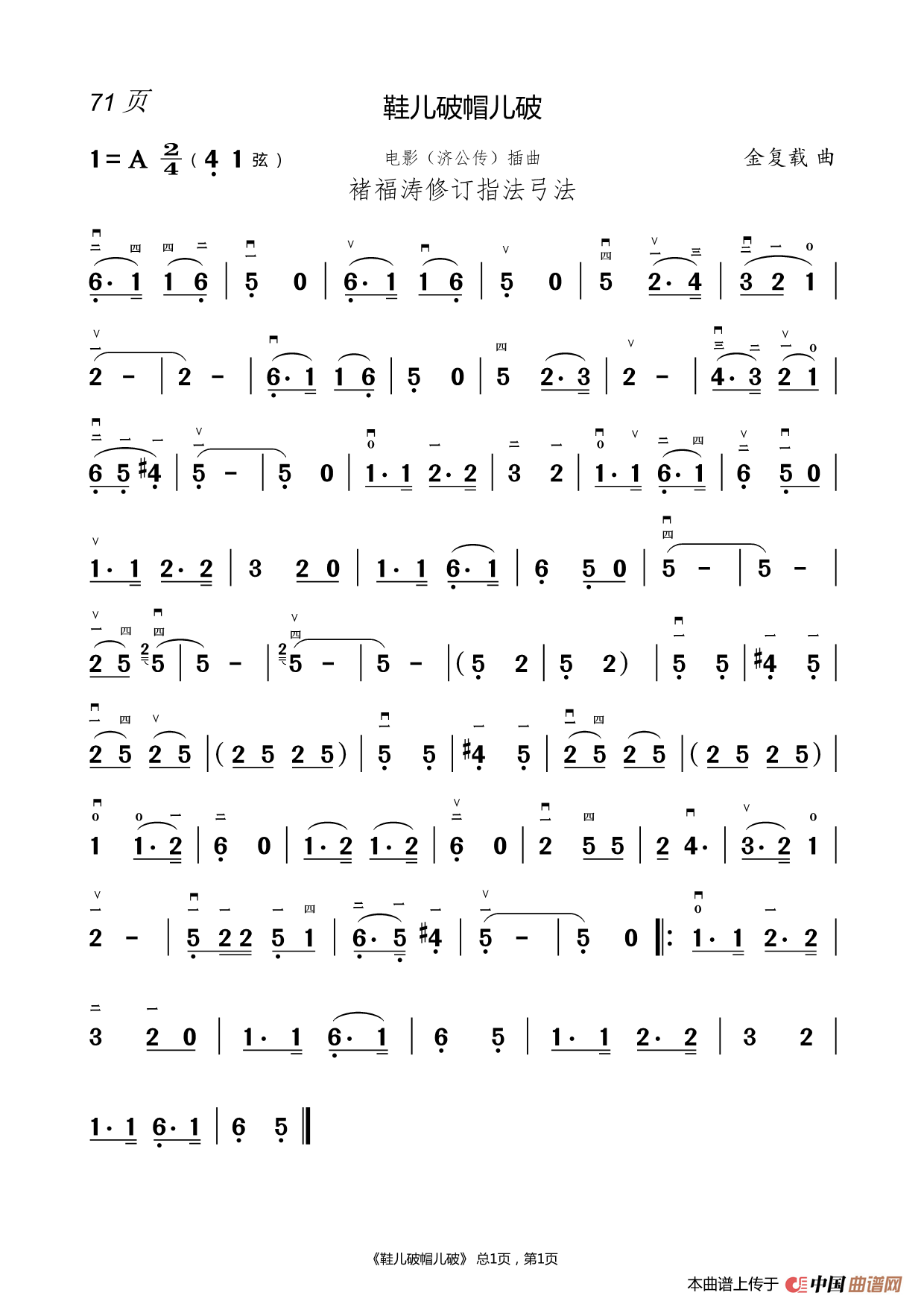 71 页

鞋儿破帽儿破

1 = A $\frac{2}{4}$ ( 4 1 弦 )

电影（济公传）插曲

金复载 曲

褚福涛修订指法弓法

6· 1 1 6 | 5 0 | 6· 1 1 6 | 5 0 | 5 2· 4 | 3 2 1 |

2 - | 2 - | 6· 1 1 6 | 5 0 | 5 2· 3 | 2 - | 4· 3 2 1 |

6 5 #4 | 5 - | 5 0 | 1· 1 2· 2 | 3 2 | 1· 1 6· 1 | 6 5 0 |

1· 1 2· 2 | 3 2 0 | 1· 1 6· 1 | 6 5 0 | 5 - | 5 - |

2 5 5 | 5 - | 5 - | 5 - | ( 5 2 | 5 2 ) | 5 5 | #4 5 |

2 5 2 5 | ( 2 5 2 5 ) | 5 5 | #4 5 | 2 5 2 5 | ( 2 5 2 5 ) |

1 1· 2 | 6 0 | 1· 2 1· 2 | 6 0 | 2 5 5 | 2 4· | 3· 2 1 |

2 - | 5 2 2 5 1 | 6· 5 #4 | 5 - | 5 0 ‖: 1· 1 2· 2 |

3 2 0 | 1· 1 6· 1 | 6 5 | 1· 1 2· 2 | 3 2 |

1· 1 6· 1 | 6 5 ‖

《鞋儿破帽儿破》 总1页，第1页

本曲谱上传于 中国曲谱网